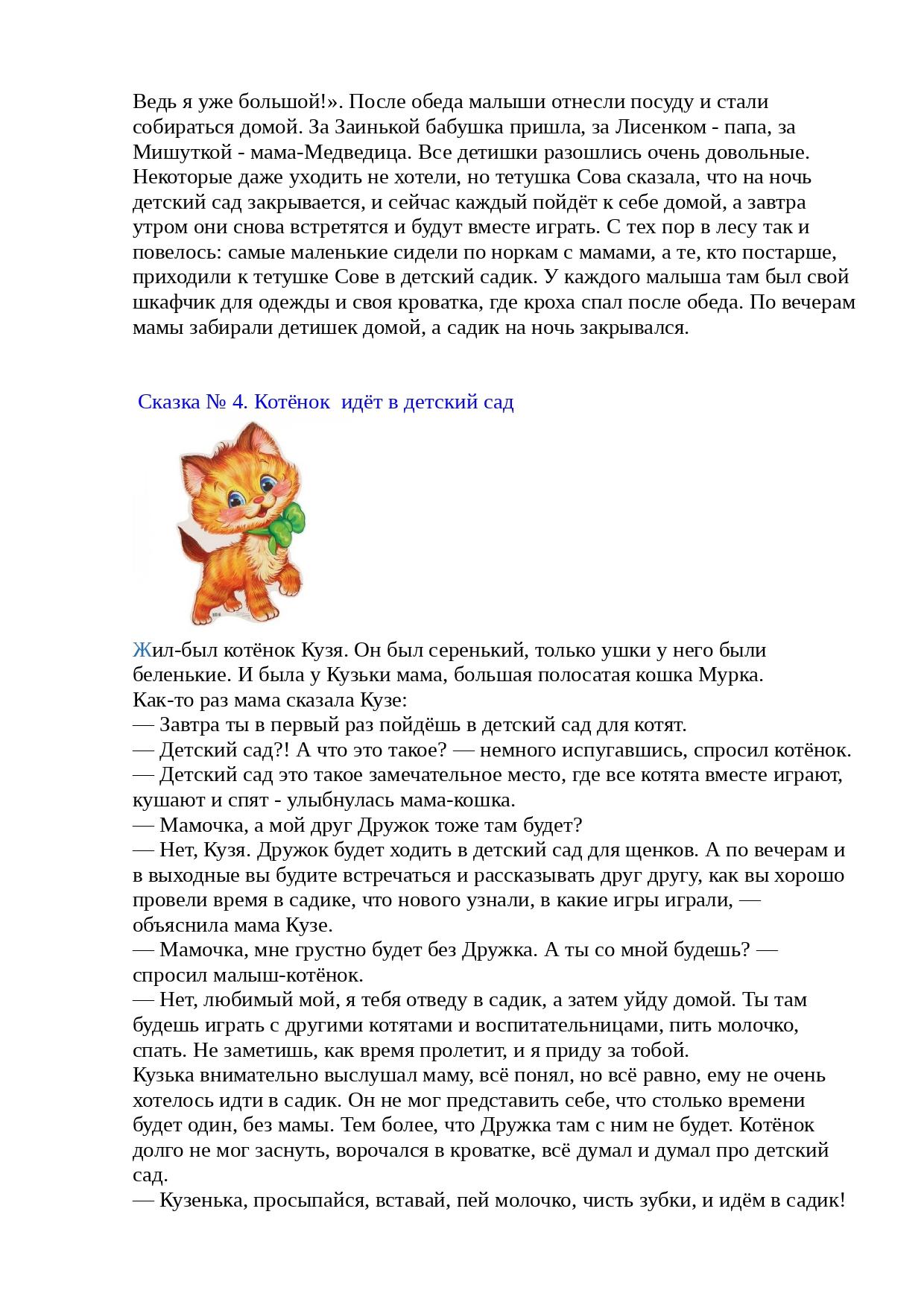 Ведь я уже большой!». После обеда малыши отнесли посуду и стали собираться домой. За Заинькой бабушка пришла, за Лисенком - папа, за Мишуткой - мама-Медведица. Все детишки разошлись очень довольные. Некоторые даже уходить не хотели, но тетушка Сова сказала, что на ночь детский сад закрывается, и сейчас каждый пойдёт к себе домой, а завтра утром они снова встретятся и будут вместе играть. С тех пор в лесу так и повелось: самые маленькие сидели по норкам с мамами, а те, кто постарше, приходили к тетушке Сове в детский садик. У каждого малыша там был свой шкафчик для одежды и своя кроватка, где кроха спал после обеда. По вечерам мамы забирали детишек домой, а садик на ночь закрывался.

Сказка № 4. Котёнок идёт в детский сад

Жил-был котёнок Кузя. Он был серенький, только ушки у него были беленькие. И была у Кузьки мама, большая полосатая кошка Мурка.
Как-то раз мама сказала Кузе:
— Завтра ты в первый раз пойдёшь в детский сад для котят.
— Детский сад?! А что это такое? — немного испугавшись, спросил котёнок.
— Детский сад это такое замечательное место, где все котята вместе играют, кушают и спят - улыбнулась мама-кошка.
— Мамочка, а мой друг Дружок тоже там будет?
— Нет, Кузя. Дружок будет ходить в детский сад для щенков. А по вечерам и в выходные вы будите встречаться и рассказывать друг другу, как вы хорошо провели время в садике, что нового узнали, в какие игры играли, — объяснила мама Кузе.
— Мамочка, мне грустно будет без Дружка. А ты со мной будешь? — спросил малыш-котёнок.
— Нет, любимый мой, я тебя отведу в садик, а затем уйду домой. Ты там будешь играть с другими котятами и воспитательницами, пить молочко, спать. Не заметишь, как время пролетит, и я приду за тобой.
Кузька внимательно выслушал маму, всё понял, но всё равно, ему не очень хотелось идти в садик. Он не мог представить себе, что столько времени будет один, без мамы. Тем более, что Дружка там с ним не будет. Котёнок долго не мог заснуть, ворочался в кроватке, всё думал и думал про детский сад.
— Кузенька, просыпайся, вставай, пей молочко, чисть зубки, и идём в садик!